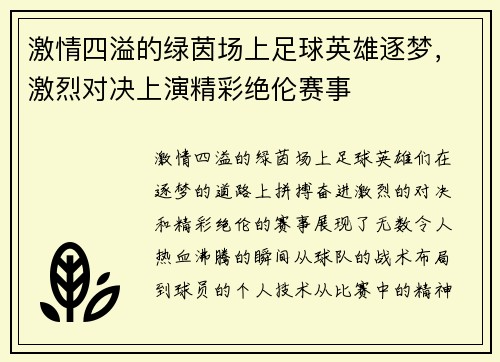 激情四溢的绿茵场上足球英雄逐梦，激烈对决上演精彩绝伦赛事

激情四溢的绿茵场上足球英雄们在逐梦的道路上拼搏奋进激烈的对决和精彩绝伦的赛事展现了无数令人热血沸腾的瞬间从球队的战术布局到球员的个人技术从比赛中的精神